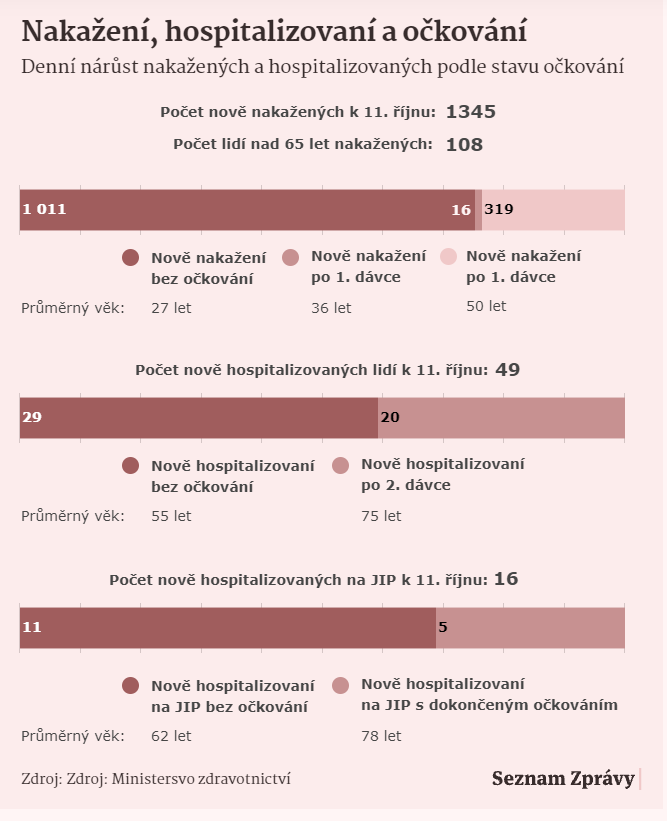 Nakažení, hospitalizovaní a očkování

Denní nárůst nakažených a hospitalizovaných podle stavu očkování

Počet nově nakažených k 11. říjnu: 1345

Počet lidí nad 65 let nakažených: 108

1 011 16 319

Nově nakažení bez očkování

Nově nakažení po 1. dávce

Nově nakažení po 1. dávce

Průměrný věk: 27 let 36 let 50 let

Počet nově hospitalizovaných lidí k 11. říjnu: 49

29 20

Nově hospitalizovaní bez očkování

Nově hospitalizovaní po 2. dávce

Průměrný věk: 55 let 75 let

Počet nově hospitalizovaných na JIP k 11. říjnu: 16

11 5

Nově hospitalizovaní na JIP bez očkování

Nově hospitalizovaní na JIP s dokončeným očkováním

Průměrný věk: 62 let 78 let

Zdroj: Zdroj: Ministersvo zdravotnictví

Seznam Zprávy